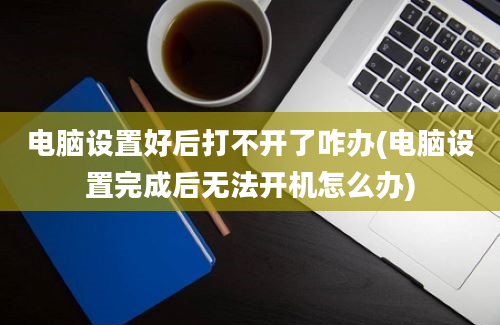 电脑设置好后打不开了咋办(电脑设置完成后无法开机怎么办)